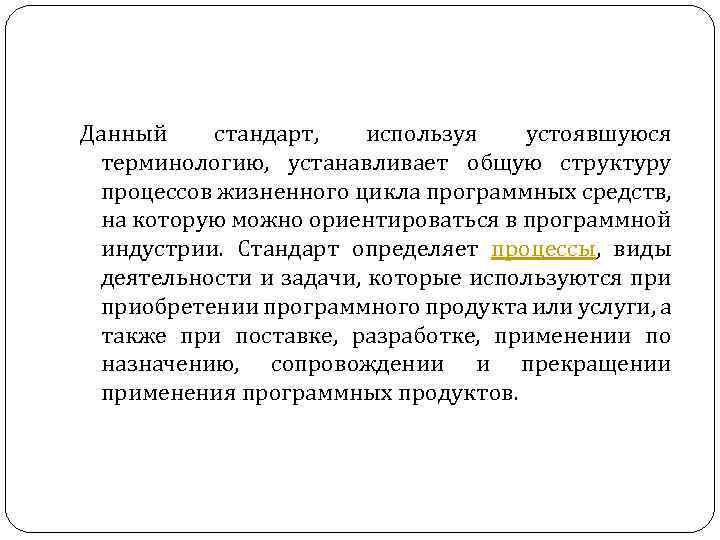 Данный стандарт, используя устоявшуюся терминологию, устанавливает общую структуру процессов жизненного цикла программных средств, на которую можно ориентироваться в программной индустрии. Стандарт определяет процессы, виды деятельности и задачи, которые используются при приобретении программного продукта или услуги, а также при поставке, разработке, применении по назначению, сопровождении и прекращении применения программных продуктов.